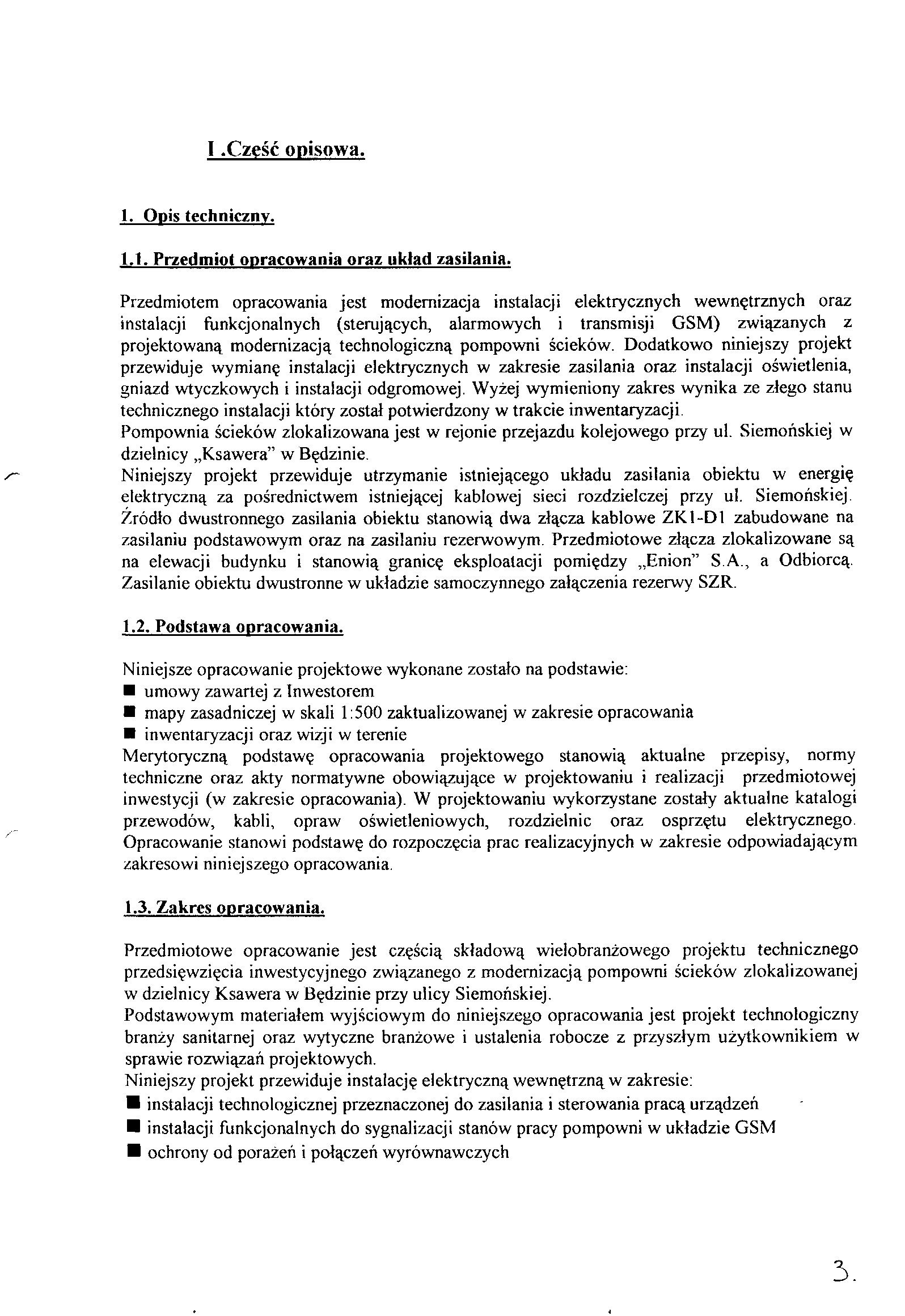 I .Część opisowa.

1. Opis techniczny.

1.1. Przedmiot opracowania oraz układ zasilania.

Przedmiotem opracowania jest modernizacja instalacji elektrycznych wewnętrznych oraz instalacji funkcjonalnych (sterujących, alarmowych i transmisji GSM) związanych z projektowaną modernizacją technologiczną pompowni ścieków. Dodatkowo niniejszy projekt przewiduje wymianę instalacji elektrycznych w zakresie zasilania oraz instalacji oświetlenia, gniazd wtyczkowych i instalacji odgromowej. Wyżej wymieniony zakres wynika ze złego stanu technicznego instalacji który został potwierdzony w trakcie inwentaryzacji.
Pompownia ścieków zlokalizowana jest w rejonie przejazdu kolejowego przy ul. Siemońskiej w dzielnicy „Ksawera" w Będzinie.
Niniejszy projekt przewiduje utrzymanie istniejącego układu zasilania obiektu w energię elektryczną za pośrednictwem istniejącej kablowej sieci rozdzielczej przy ul. Siemońskiej. Źródło dwustronnego zasilania obiektu stanowią dwa złącza kablowe ZK1-D1 zabudowane na zasilaniu podstawowym oraz na zasilaniu rezerwowym. Przedmiotowe złącza zlokalizowane są na elewacji budynku i stanowią granicę eksploatacji pomiędzy „Enion" S.A., a Odbiorcą. Zasilanie obiektu dwustronne w układzie samoczynnego załączenia rezerwy SZR.

1.2. Podstawa opracowania.

Niniejsze opracowanie projektowe wykonane zostało na podstawie:
■ umowy zawartej z Inwestorem
■ mapy zasadniczej w skali 1:500 zaktualizowanej w zakresie opracowania
■ inwentaryzacji oraz wizji w terenie
Merytoryczną podstawę opracowania projektowego stanowią aktualne przepisy, normy techniczne oraz akty normatywne obowiązujące w projektowaniu i realizacji przedmiotowej inwestycji (w zakresie opracowania). W projektowaniu wykorzystane zostały aktualne katalogi przewodów, kabli, opraw oświetleniowych, rozdzielnic oraz osprzętu elektrycznego. Opracowanie stanowi podstawę do rozpoczęcia prac realizacyjnych w zakresie odpowiadającym zakresowi niniejszego opracowania.

1.3. Zakres opracowania.

Przedmiotowe opracowanie jest częścią składową wielobranżowego projektu technicznego przedsięwzięcia inwestycyjnego związanego z modernizacją pompowni ścieków zlokalizowanej w dzielnicy Ksawera w Będzinie przy ulicy Siemońskiej.
Podstawowym materiałem wyjściowym do niniejszego opracowania jest projekt technologiczny branży sanitarnej oraz wytyczne branżowe i ustalenia robocze z przyszłym użytkownikiem w sprawie rozwiązań projektowych.
Niniejszy projekt przewiduje instalację elektryczną wewnętrzną w zakresie:
■ instalacji technologicznej przeznaczonej do zasilania i sterowania pracą urządzeń
■ instalacji funkcjonalnych do sygnalizacji stanów pracy pompowni w układzie GSM
■ ochrony od porażeń i połączeń wyrównawczych

3.